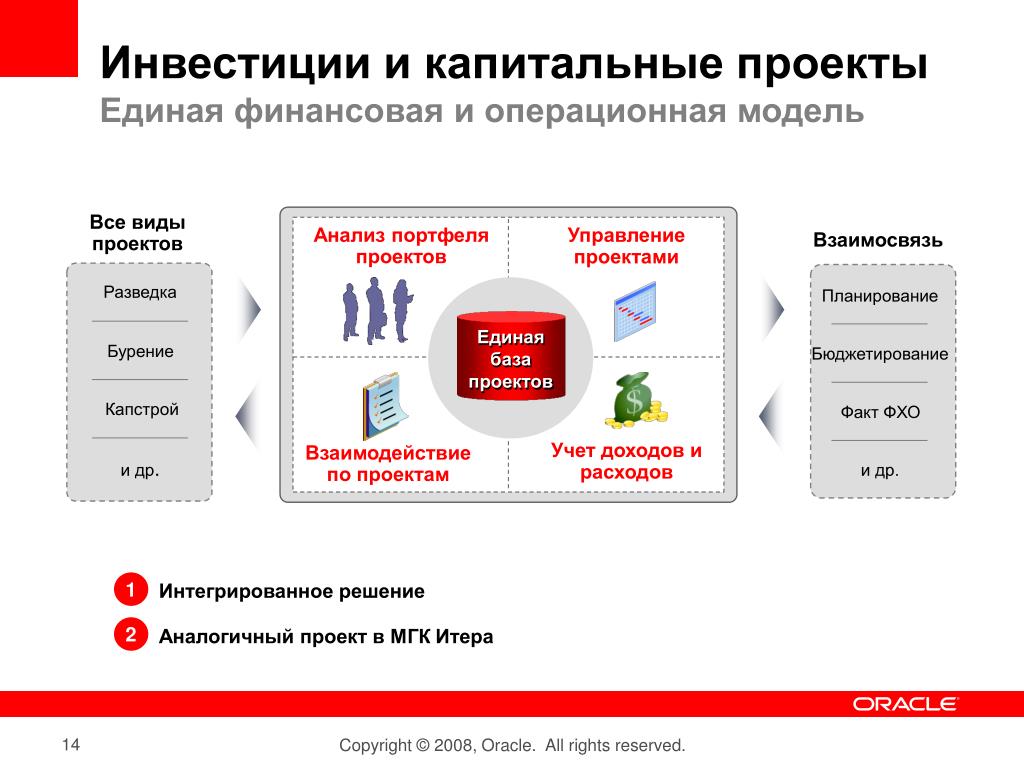 Инвестиции и капитальные проекты
Единая финансовая и операционная модель

Все виды проектов

Разведка

Бурение

Капстрой

и др.

Анализ портфеля проектов

Управление проектами

Единая база проектов

Взаимодействие по проектам

Учет доходов и расходов

Взаимосвязь

Планирование

Бюджетирование

Факт ФХО

и др.

1 Интегрированное решение

2 Аналогичный проект в МГК Итера

ORACLE

14

Copyright © 2008, Oracle. All rights reserved.